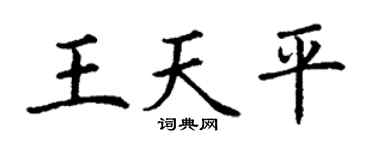 王天平

词典网